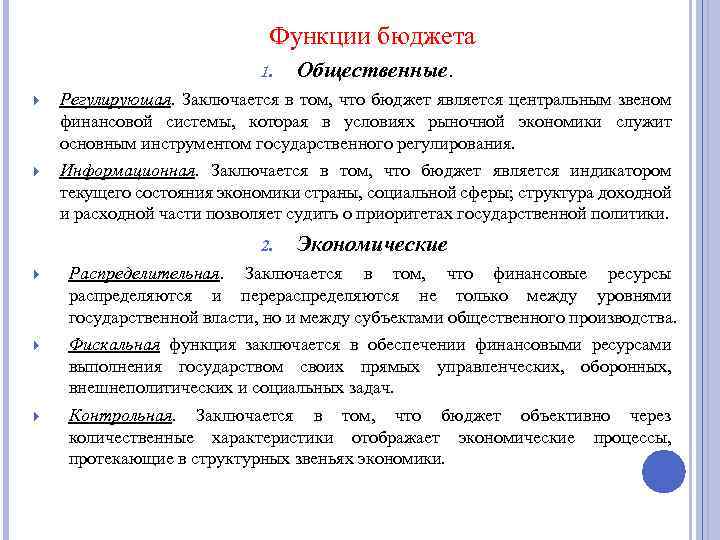 Функции бюджета

1. Общественные.

Регулирующая. Заключается в том, что бюджет является центральным звеном финансовой системы, которая в условиях рыночной экономики служит основным инструментом государственного регулирования.

Информационная. Заключается в том, что бюджет является индикатором текущего состояния экономики страны, социальной сферы; структура доходной и расходной части позволяет судить о приоритетах государственной политики.

2. Экономические

Распределительная. Заключается в том, что финансовые ресурсы распределяются и перераспределяются не только между уровнями государственной власти, но и между субъектами общественного производства.

Фискальная функция заключается в обеспечении финансовыми ресурсами выполнения государством своих прямых управленческих, оборонных, внешнеполитических и социальных задач.

Контрольная. Заключается в том, что бюджет объективно через количественные характеристики отображает экономические процессы, протекающие в структурных звеньях экономики.